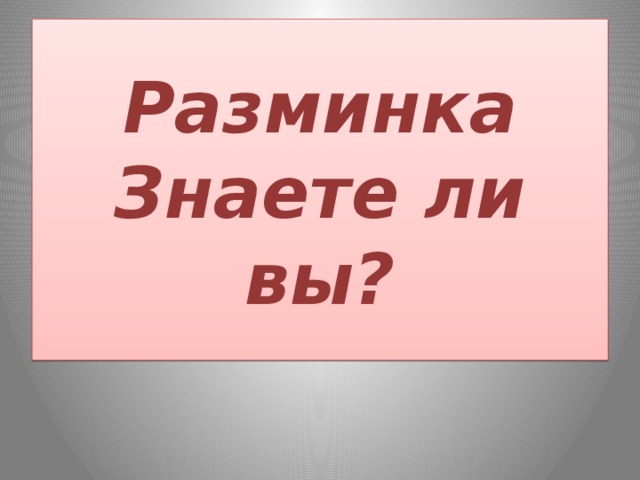 Разминка
Знаете ли вы?